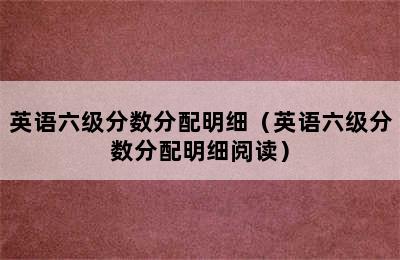 英语六级分数分配明细（英语六级分数分配明细阅读）